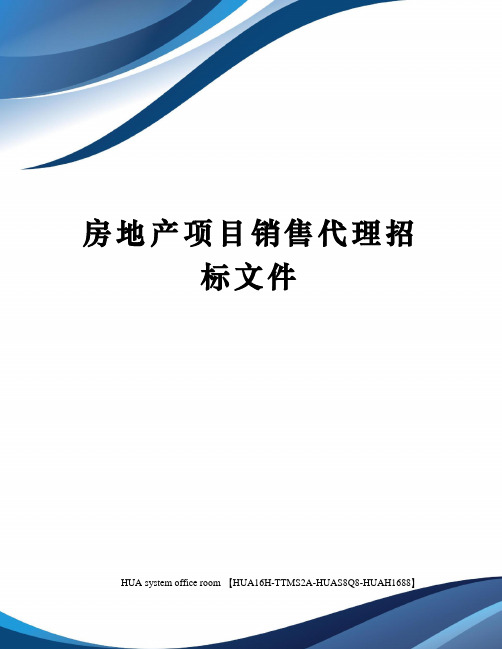 房地产项目销售代理招标文件

HUA system office room 【HUA16H-TTMS2A-HUAS8Q8-HUAH1688】